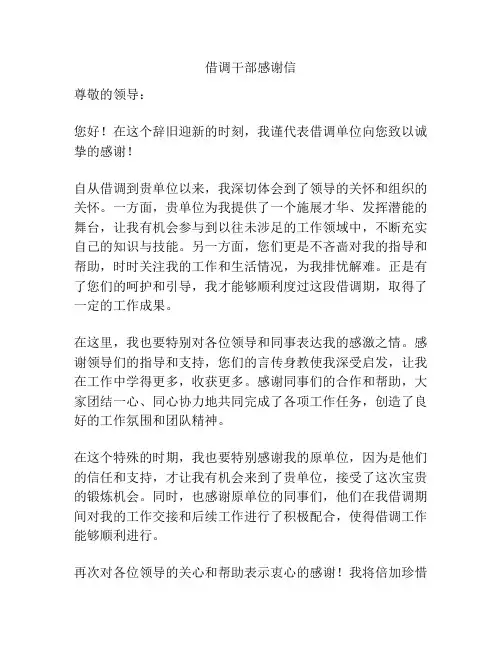 借调干部感谢信

尊敬的领导：

您好！在这个辞旧迎新的时刻，我谨代表借调单位向您致以诚挚的感谢！

自从借调到贵单位以来，我深切体会到了领导的关怀和组织的关怀。一方面，贵单位为我提供了一个施展才华、发挥潜能的舞台，让我有机会参与到以往未涉足的工作领域中，不断充实自己的知识与技能。另一方面，您们更是不吝啬对我的指导和帮助，时时关注我的工作和生活情况，为我排忧解难。正是有了您们的呵护和引导，我才能够顺利度过这段借调期，取得了一定的工作成果。

在这里，我也要特别对各位领导和同事表达我的感激之情。感谢领导们的指导和支持，您们的言传身教使我深受启发，让我在工作中学得更多，收获更多。感谢同事们的合作和帮助，大家团结一心、同心协力地共同完成了各项工作任务，创造了良好的工作氛围和团队精神。

在这个特殊的时期，我也要特别感谢我的原单位，因为是他们的信任和支持，才让我有机会来到了贵单位，接受了这次宝贵的锻炼机会。同时，也感谢原单位的同事们，他们在我借调期间对我的工作交接和后续工作进行了积极配合，使得借调工作能够顺利进行。

再次对各位领导的关心和帮助表示衷心的感谢！我将倍加珍惜